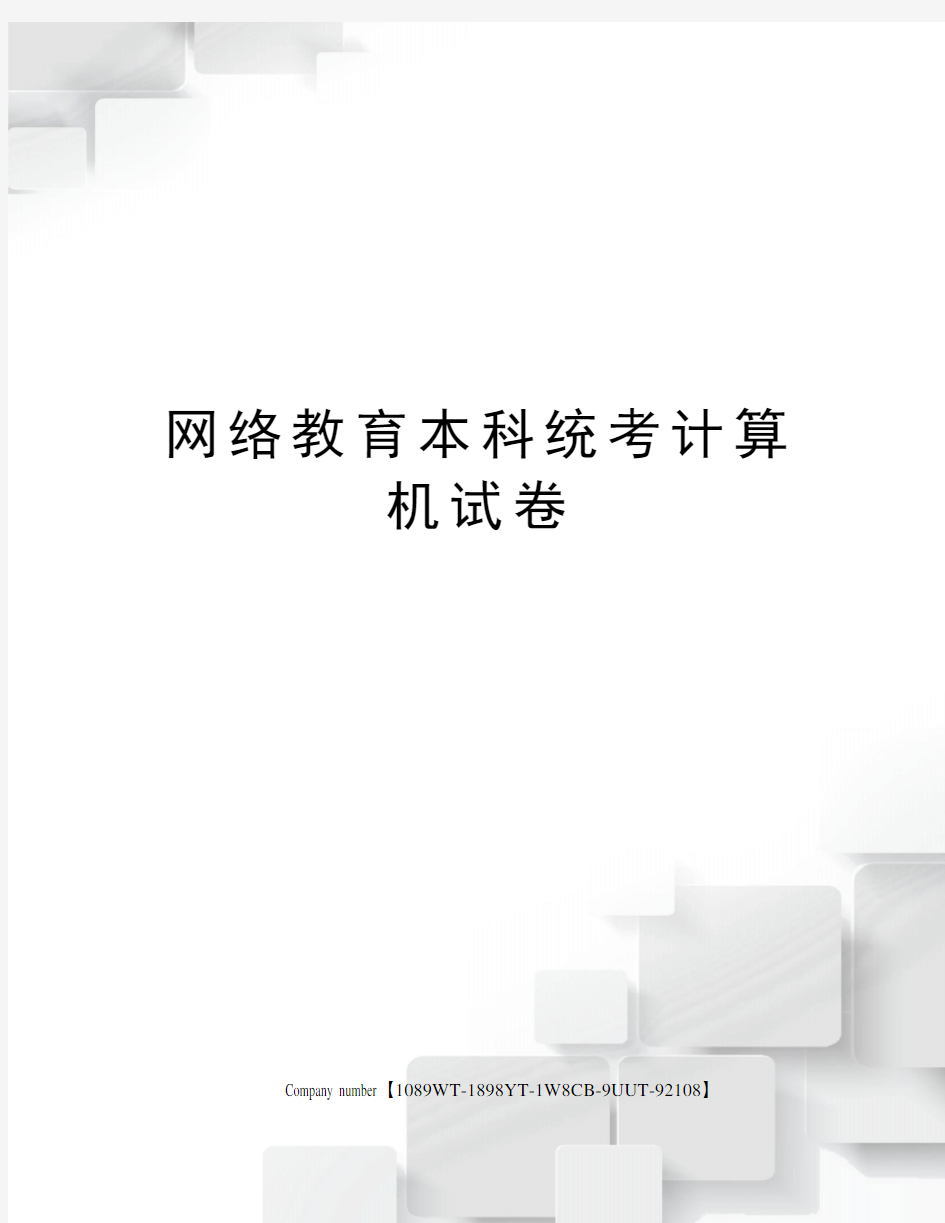 网络教育本科统考计算机试卷

Company number【1089WT-1898YT-1W8CB-9UUT-92108】